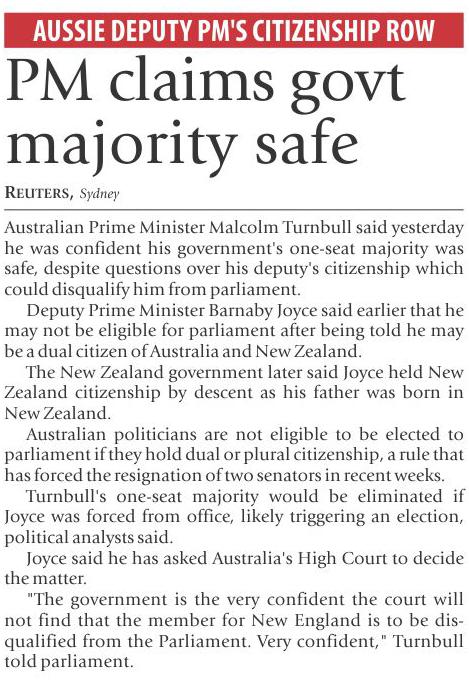 AUSSIE DEPUTY PM'S CITIZENSHIP ROW

PM claims govt majority safe

REUTERS, Sydney

Australian Prime Minister Malcolm Turnbull said yesterday he was confident his government's one-seat majority was safe, despite questions over his deputy's citizenship which could disqualify him from parliament.

Deputy Prime Minister Barnaby Joyce said earlier that he may not be eligible for parliament after being told he may be a dual citizen of Australia and New Zealand.

The New Zealand government later said Joyce held New Zealand citizenship by descent as his father was born in New Zealand.

Australian politicians are not eligible to be elected to parliament if they hold dual or plural citizenship, a rule that has forced the resignation of two senators in recent weeks.

Turnbull's one-seat majority would be eliminated if Joyce was forced from office, likely triggering an election, political analysts said.

Joyce said he has asked Australia's High Court to decide the matter.

"The government is the very confident the court will not find that the member for New England is to be disqualified from the Parliament. Very confident," Turnbull told parliament.